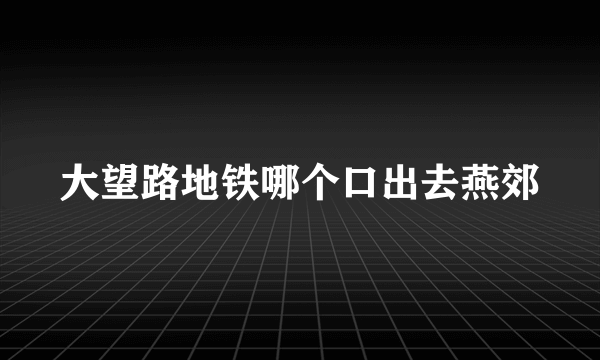 大望路地铁哪个口出去燕郊